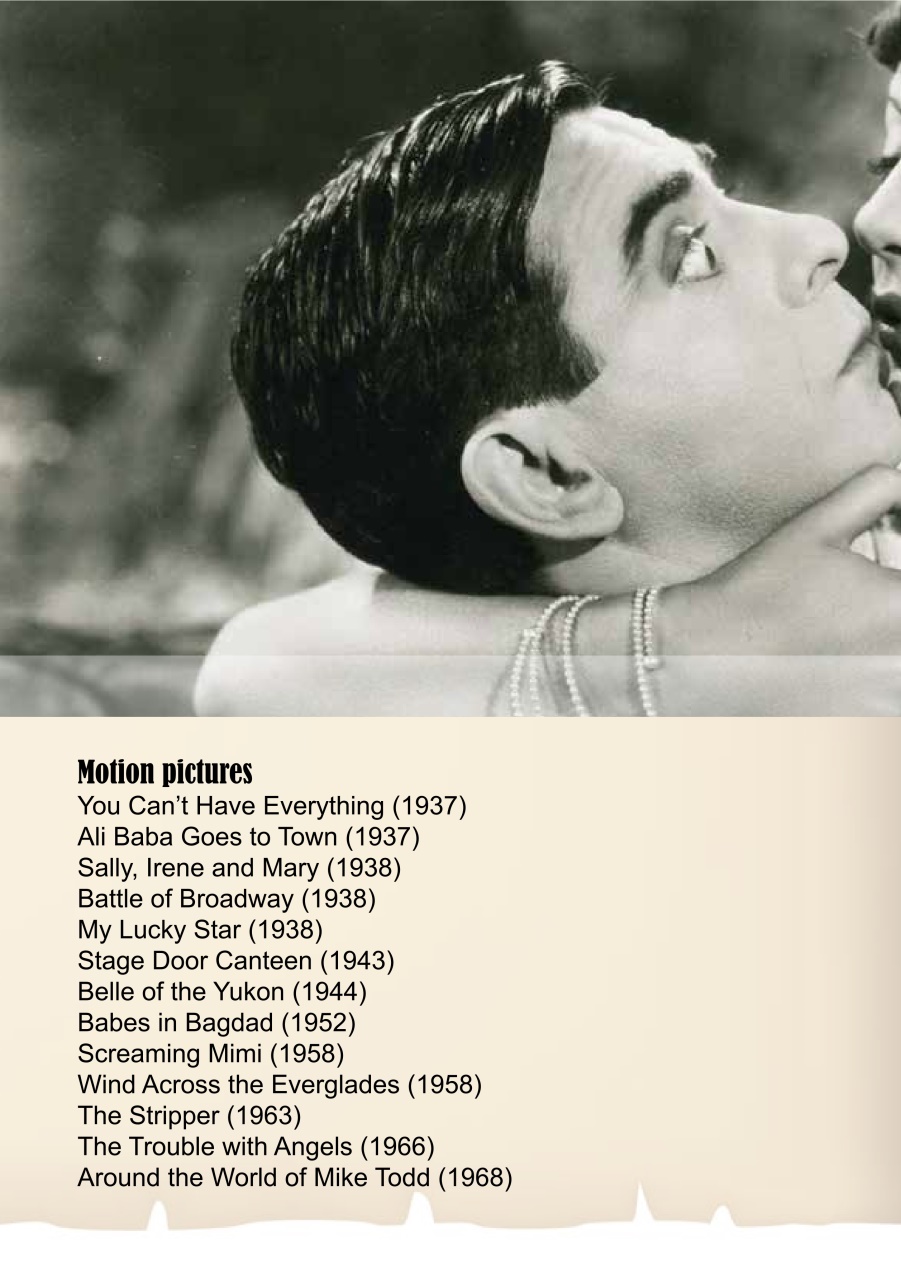 Motion pictures
You Can't Have Everything (1937)
Ali Baba Goes to Town (1937)
Sally, Irene and Mary (1938)
Battle of Broadway (1938)
My Lucky Star (1938)
Stage Door Canteen (1943)
Belle of the Yukon (1944)
Babes in Bagdad (1952)
Screaming Mimi (1958)
Wind Across the Everglades (1958)
The Stripper (1963)
The Trouble with Angels (1966)
Around the World of Mike Todd (1968)